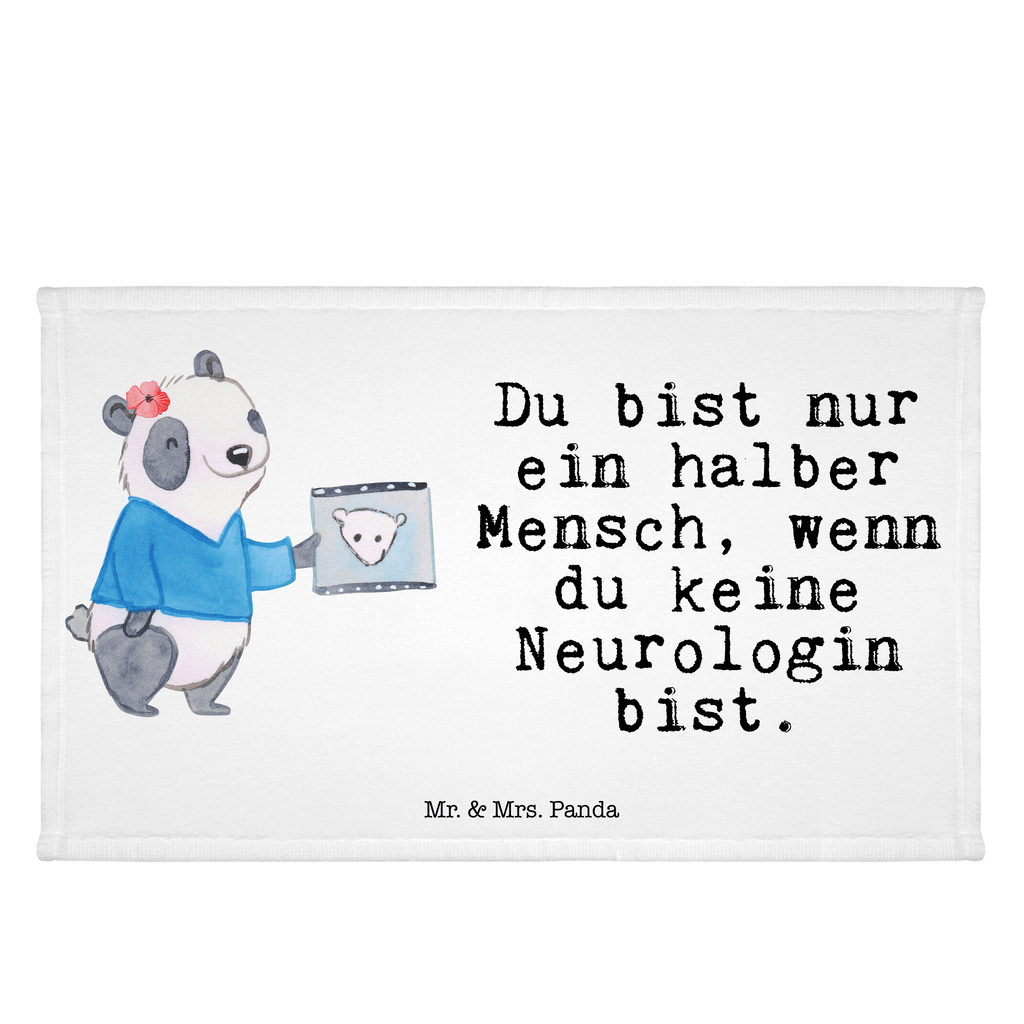 Du bist nur ein halber Mensch, wenn du keine Neurologin bist.

Mr. & Mrs. Panda